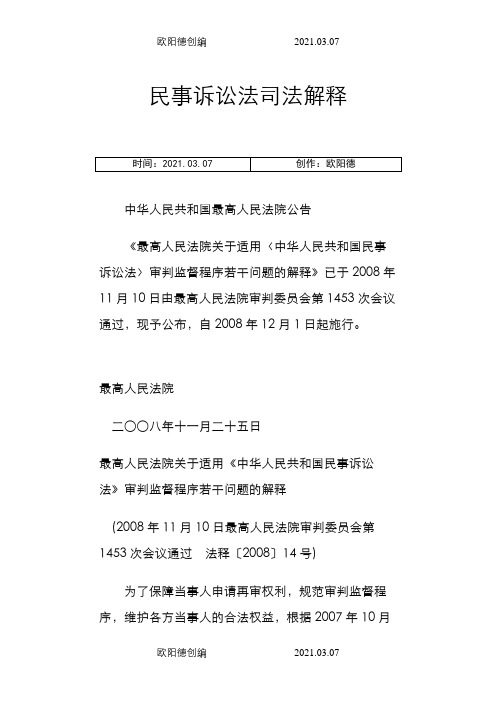 欧阳德创编　　　　　　2021.03.07

民事诉讼法司法解释

| 时间：2021.03.07 | 创作：欧阳德 |
|---|---|

中华人民共和国最高人民法院公告

《最高人民法院关于适用〈中华人民共和国民事诉讼法〉审判监督程序若干问题的解释》已于2008年11月10日由最高人民法院审判委员会第1453次会议通过，现予公布，自2008年12月1日起施行。

最高人民法院

二〇〇八年十一月二十五日

最高人民法院关于适用《中华人民共和国民事诉讼法》审判监督程序若干问题的解释

(2008年11月10日最高人民法院审判委员会第1453次会议通过　法释〔2008〕14号)

为了保障当事人申请再审权利，规范审判监督程序，维护各方当事人的合法权益，根据2007年10月

欧阳德创编　　　　　　2021.03.07